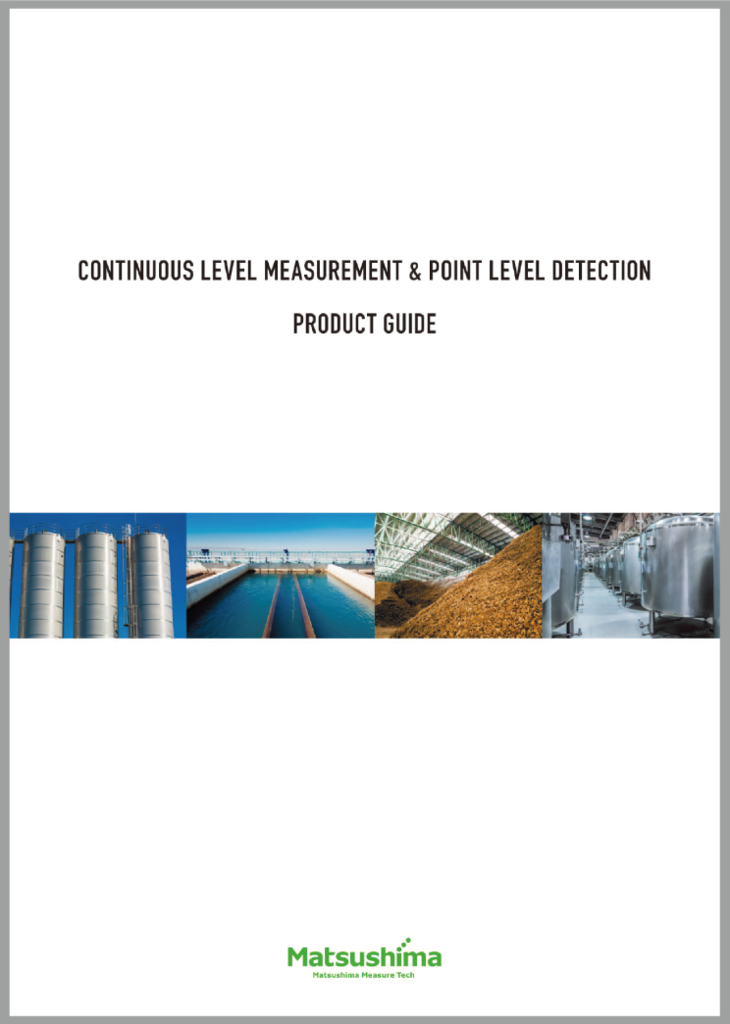 CONTINUOUS LEVEL MEASUREMENT & POINT LEVEL DETECTION

PRODUCT GUIDE

Matsushima
Matsushima Measure Tech